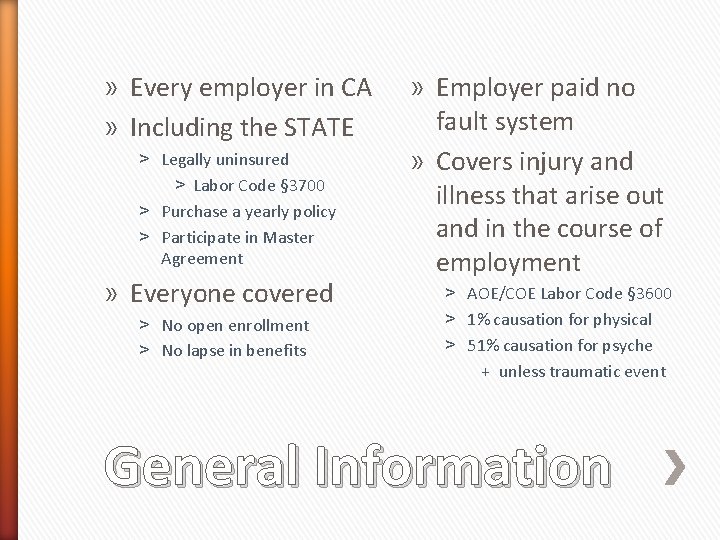 » Every employer in CA
» Including the STATE
> Legally uninsured
> Labor Code §3700
> Purchase a yearly policy
> Participate in Master Agreement
» Everyone covered
> No open enrollment
> No lapse in benefits

» Employer paid no fault system
» Covers injury and illness that arise out and in the course of employment
> AOE/COE Labor Code §3600
> 1% causation for physical
> 51% causation for psyche
+ unless traumatic event

General Information